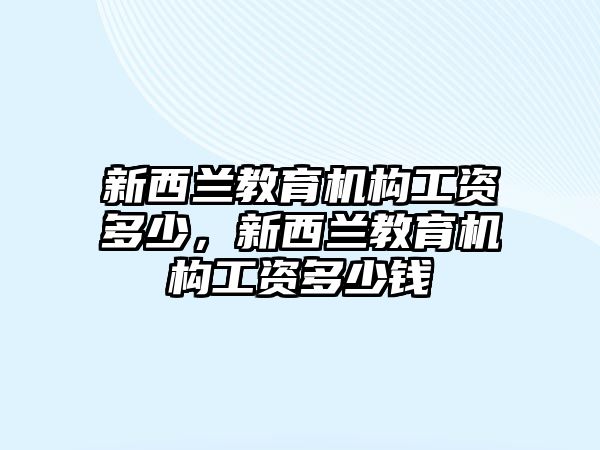 新西兰教育机构工资多少，新西兰教育机构工资多少钱